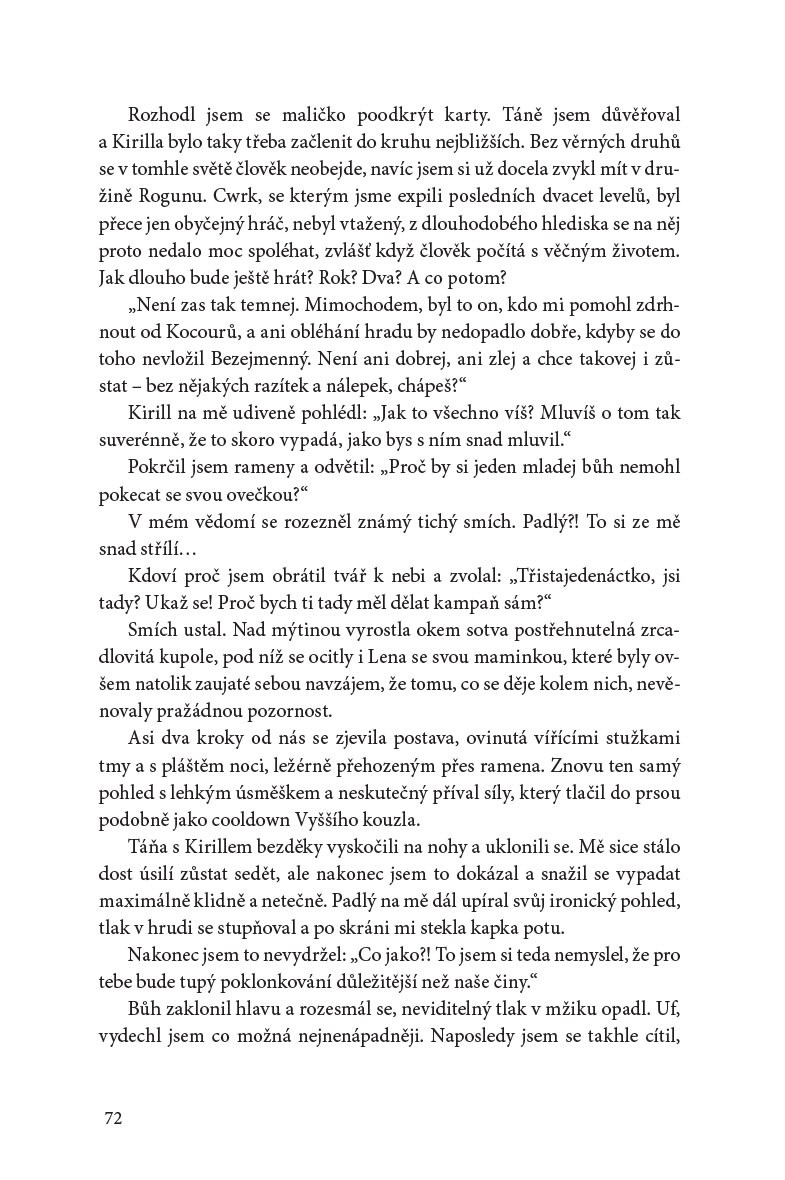 Rozhodl jsem se maličko poodkrýt karty. Táně jsem důvěřoval a Kirilla bylo taky třeba začlenit do kruhu nejbližších. Bez věrných druhů se v tomhle světě člověk neobejde, navíc jsem si už docela zvykl mít v družině Rogunu. Cwrk, se kterým jsme expili posledních dvacet levelů, byl přece jen obyčejný hráč, nebyl vtažený, z dlouhodobého hlediska se na něj proto nedalo moc spoléhat, zvlášť když člověk počítá s věčným životem. Jak dlouho bude ještě hrát? Rok? Dva? A co potom?

„Není zas tak temnej. Mimochodem, byl to on, kdo mi pomohl zdrhnout od Kocourů, a ani obléhání hradu by nedopadlo dobře, kdyby se do toho nevložil Bezejmenný. Není ani dobrej, ani zlej a chce takovej i zůstat – bez nějakých razítek a nálepek, chápeš?“

Kirill na mě udiveně pohlédl: „Jak to všechno víš? Mluvíš o tom tak suverénně, že to skoro vypadá, jako bys s ním snad mluvil.“

Pokrčil jsem rameny a odvětil: „Proč by si jeden mladej bůh nemohl pokecat se svou ovečkou?“

V mém vědomí se rozezněl známý tichý smích. Padlý?! To si ze mě snad střílí…

Kdoví proč jsem obrátil tvář k nebi a zvolal: „Třistajedenáctko, jsi tady? Ukaž se! Proč bych ti tady měl dělat kampaň sám?“

Smích ustal. Nad mýtinou vyrostla okem sotva postřehnutelná zrcadlovitá kupole, pod níž se ocitly i Lena se svou maminkou, které byly ovšem natolik zaujaté sebou navzájem, že tomu, co se děje kolem nich, nevěnovaly pražádnou pozornost.

Asi dva kroky od nás se zjevila postava, ovinutá vířícími stužkami tmy a s pláštěm noci, ležérně přehozeným přes ramena. Znovu ten samý pohled s lehkým úsměškem a neskutečný příval síly, který tlačil do prsou podobně jako cooldown Vyššího kouzla.

Táňa s Kirillem bezděky vyskočili na nohy a uklonili se. Mě sice stálo dost úsilí zůstat sedět, ale nakonec jsem to dokázal a snažil se vypadat maximálně klidně a netečně. Padlý na mě dál upíral svůj ironický pohled, tlak v hrudi se stupňoval a po skráni mi stekla kapka potu.

Nakonec jsem to nevydržel: „Co jako?! To jsem si teda nemyslel, že pro tebe bude tupý poklonkování důležitější než naše činy.“

Bůh zaklonil hlavu a rozesmál se, neviditelný tlak v mžiku opadl. Uf, vydechl jsem co možná nejnenápadněji. Naposledy jsem se takhle cítil,

72